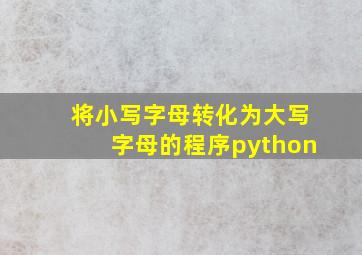 将小写字母转化为大写字母的程序python